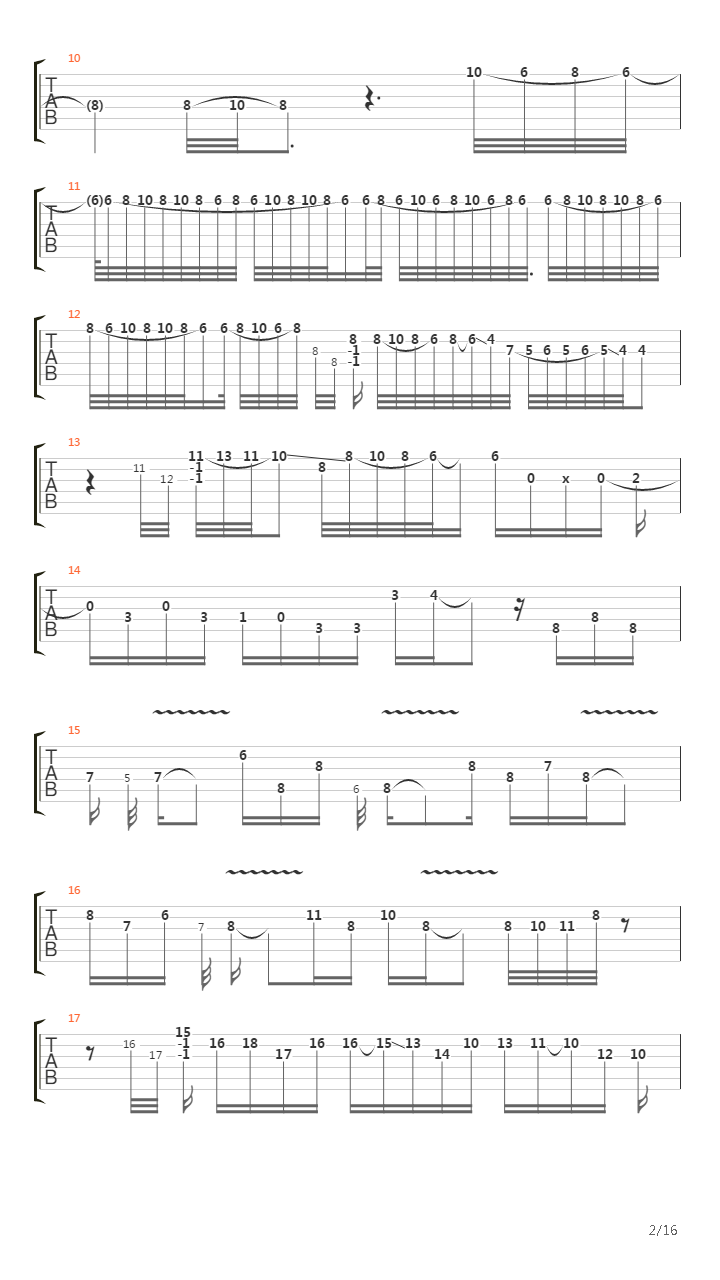 10
T A B
(8) 8 10 8 10 6 8 6

11
T A B
(6) 6 8 10 8 10 8 6 8 6 10 8 10 8 6 6 8 6 10 6 8 10 6 8 6 6 8 10 8 10 8 6

12
T A B
8 6 10 8 10 8 6 6 8 10 6 8 8 8 8 -1 -1 8 10 8 6 8 6 4 7 5 6 5 6 5 4 4

13
T A B
11 12 11 -1 -1 13 11 10 8 8 10 8 6 6 0 x 0 2

14
T A B
0 3 0 3 1 0 3 3 3 4 8 8 8

15
T A B
7 5 7 6 8 8 6 8 8 8 7 8

16
T A B
8 7 6 7 8 11 8 10 8 8 10 11 8

17
T A B
16 17 15 -1 -1 16 18 17 16 16 15 13 14 10 13 11 10 12 10

2/16